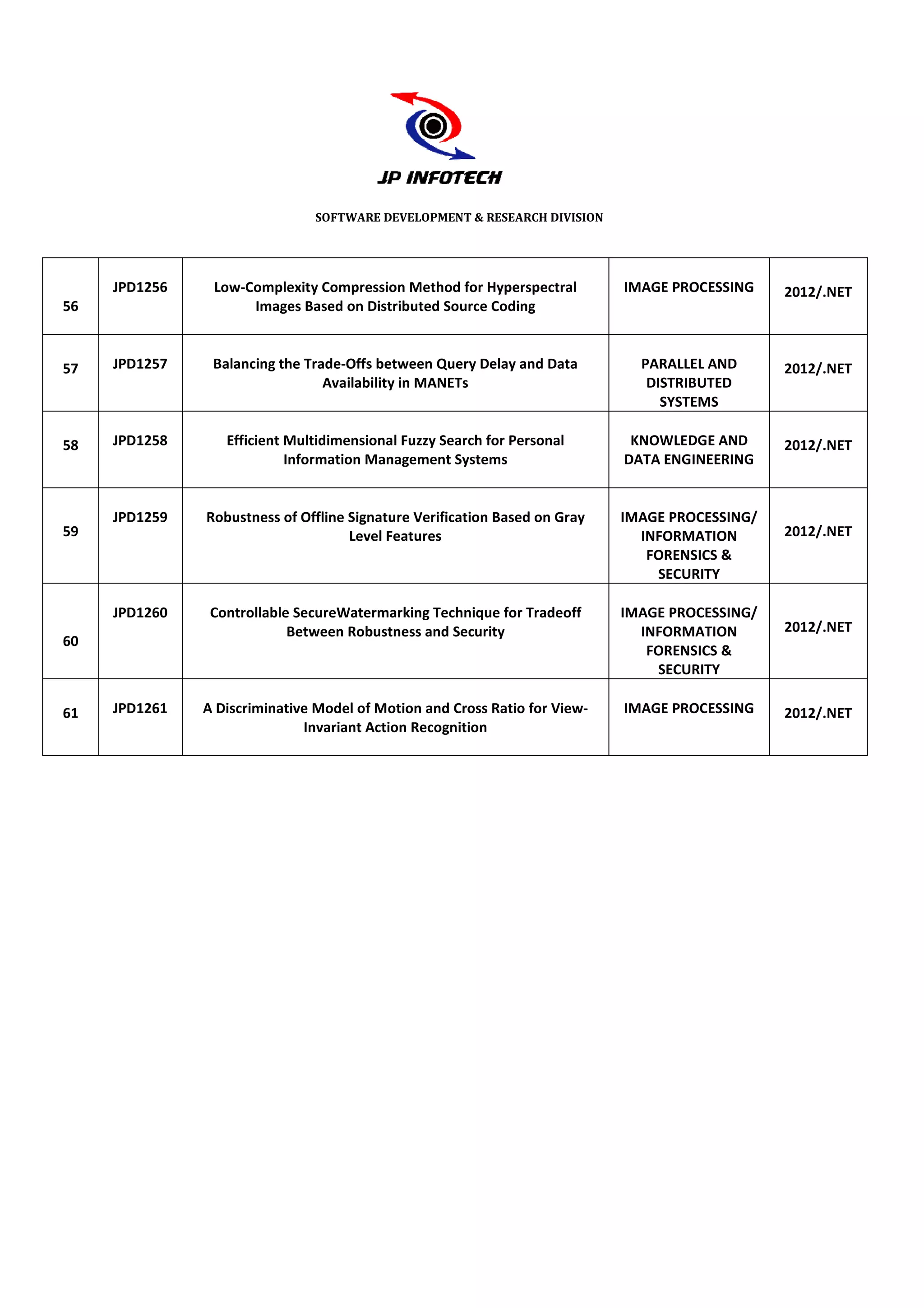 JP INFOTECH

SOFTWARE DEVELOPMENT & RESEARCH DIVISION

| | | | | |
|---|---|---|---|---|
| 56 | JPD1256 | Low-Complexity Compression Method for Hyperspectral Images Based on Distributed Source Coding | IMAGE PROCESSING | 2012/.NET |
| 57 | JPD1257 | Balancing the Trade-Offs between Query Delay and Data Availability in MANETs | PARALLEL AND DISTRIBUTED SYSTEMS | 2012/.NET |
| 58 | JPD1258 | Efficient Multidimensional Fuzzy Search for Personal Information Management Systems | KNOWLEDGE AND DATA ENGINEERING | 2012/.NET |
| 59 | JPD1259 | Robustness of Offline Signature Verification Based on Gray Level Features | IMAGE PROCESSING/ INFORMATION FORENSICS & SECURITY | 2012/.NET |
| 60 | JPD1260 | Controllable SecureWatermarking Technique for Tradeoff Between Robustness and Security | IMAGE PROCESSING/ INFORMATION FORENSICS & SECURITY | 2012/.NET |
| 61 | JPD1261 | A Discriminative Model of Motion and Cross Ratio for View-Invariant Action Recognition | IMAGE PROCESSING | 2012/.NET |